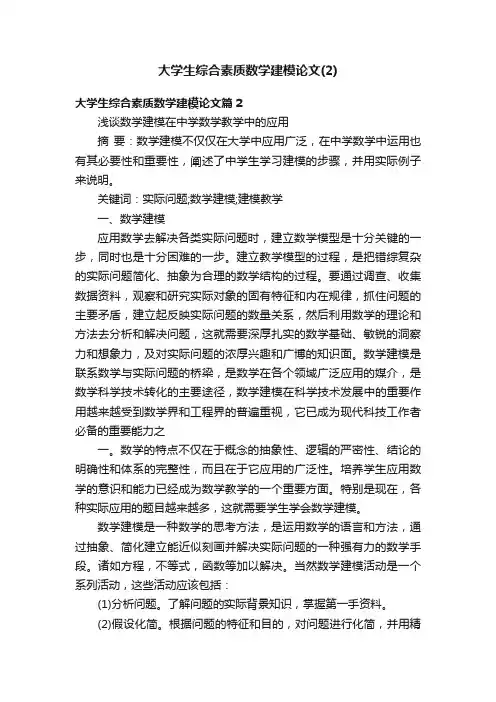 大学生综合素质数学建模论文(2)

大学生综合素质数学建模论文篇2

浅谈数学建模在中学数学教学中的应用

摘 要：数学建模不仅仅在大学中应用广泛，在中学数学中运用也有其必要性和重要性，阐述了中学生学习建模的步骤，并用实际例子来说明。

关键词：实际问题;数学建模;建模教学

一、数学建模

应用数学去解决各类实际问题时，建立数学模型是十分关键的一步，同时也是十分困难的一步。建立教学模型的过程，是把错综复杂的实际问题简化、抽象为合理的数学结构的过程。要通过调查、收集数据资料，观察和研究实际对象的固有特征和内在规律，抓住问题的主要矛盾，建立起反映实际问题的数量关系，然后利用数学的理论和方法去分析和解决问题，这就需要深厚扎实的数学基础、敏锐的洞察力和想象力，及对实际问题的浓厚兴趣和广博的知识面。数学建模是联系数学与实际问题的桥梁，是数学在各个领域广泛应用的媒介，是数学科学技术转化的主要途径，数学建模在科学技术发展中的重要作用越来越受到数学界和工程界的普遍重视，它已成为现代科技工作者必备的重要能力之

一。数学的特点不仅在于概念的抽象性、逻辑的严密性、结论的明确性和体系的完整性，而且在于它应用的广泛性。培养学生应用数学的意识和能力已经成为数学教学的一个重要方面。特别是现在，各种实际应用的题目越来越多，这就需要学生学会数学建模。

数学建模是一种数学的思考方法，是运用数学的语言和方法，通过抽象、简化建立能近似刻画并解决实际问题的一种强有力的数学手段。诸如方程，不等式，函数等加以解决。当然数学建模活动是一个系列活动，这些活动应该包括：

(1)分析问题。了解问题的实际背景知识，掌握第一手资料。

(2)假设化简。根据问题的特征和目的，对问题进行化简，并用精